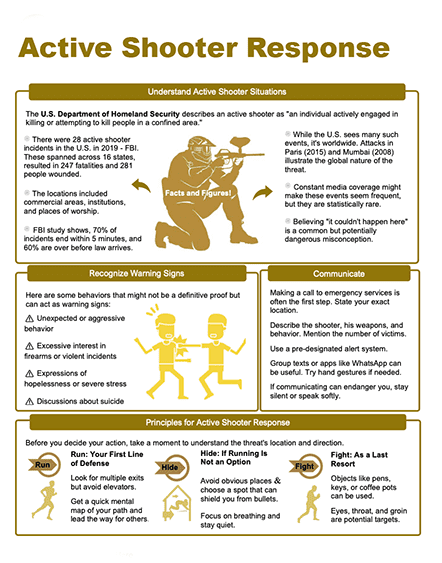 Active Shooter Response

Understand Active Shooter Situations

The U.S. Department of Homeland Security describes an active shooter as "an individual actively engaged in killing or attempting to kill people in a confined area."

There were 28 active shooter incidents in the U.S. in 2019 - FBI. These spanned across 16 states, resulted in 247 fatalities and 281 people wounded.

The locations included commercial areas, institutions, and places of worship.

FBI study shows, 70% of incidents end within 5 minutes, and 60% are over before law arrives.

Facts and Figures!

While the U.S. sees many such events, it's worldwide. Attacks in Paris (2015) and Mumbai (2008) illustrate the global nature of the threat.

Constant media coverage might make these events seem frequent, but they are statistically rare.

Believing "it couldn't happen here" is a common but potentially dangerous misconception.

Recognize Warning Signs

Here are some behaviors that might not be a definitive proof but can act as warning signs:

⚠ Unexpected or aggressive behavior

⚠ Excessive interest in firearms or violent incidents

⚠ Expressions of hopelessness or severe stress

⚠ Discussions about suicide

Communicate

Making a call to emergency services is often the first step. State your exact location.

Describe the shooter, his weapons, and behavior. Mention the number of victims.

Use a pre-designated alert system.

Group texts or apps like WhatsApp can be useful. Try hand gestures if needed.

If communicating can endanger you, stay silent or speak softly.

Principles for Active Shooter Response

Before you decide your action, take a moment to understand the threat's location and direction.

Run

Run: Your First Line of Defense

Look for multiple exits but avoid elevators.

Get a quick mental map of your path and lead the way for others.

Hide

Hide: If Running Is Not an Option

Avoid obvious places & choose a spot that can shield you from bullets.

Focus on breathing and stay quiet.

Fight

Fight: As a Last Resort

Objects like pens, keys, or coffee pots can be used.

Eyes, throat, and groin are potential targets.